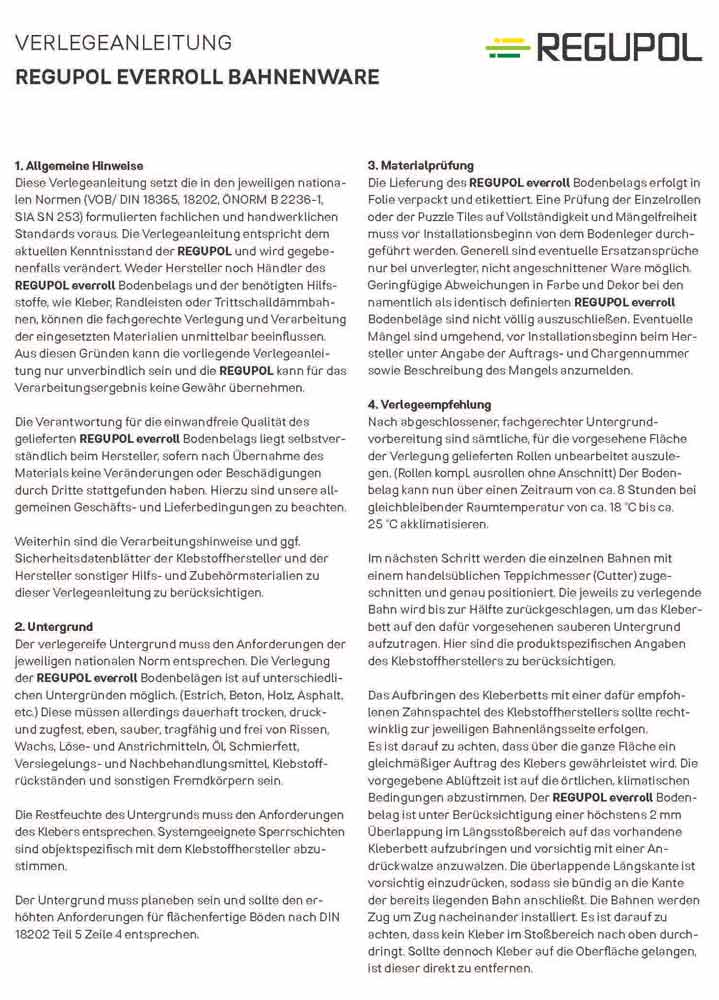 VERLEGEANLEITUNG
REGUPOL EVERROLL BAHNENWARE

REGUPOL

1. Allgemeine Hinweise
Diese Verlegeanleitung setzt die in den jeweiligen nationalen Normen (VOB/ DIN 18365, 18202, ÖNORM B 2236-1, SIA SN 253) formulierten fachlichen und handwerklichen Standards voraus. Die Verlegeanleitung entspricht dem aktuellen Kenntnisstand der REGUPOL und wird gegebenenfalls verändert. Weder Hersteller noch Händler des REGUPOL everroll Bodenbelags und der benötigten Hilfsstoffe, wie Kleber, Randleisten oder Trittschalldämmbahnen, können die fachgerechte Verlegung und Verarbeitung der eingesetzten Materialien unmittelbar beeinflussen. Aus diesen Gründen kann die vorliegende Verlegeanleitung nur unverbindlich sein und die REGUPOL kann für das Verarbeitungsergebnis keine Gewähr übernehmen.

Die Verantwortung für die einwandfreie Qualität des gelieferten REGUPOL everroll Bodenbelags liegt selbstverständlich beim Hersteller, sofern nach Übernahme des Materials keine Veränderungen oder Beschädigungen durch Dritte stattgefunden haben. Hierzu sind unsere allgemeinen Geschäfts- und Lieferbedingungen zu beachten.

Weiterhin sind die Verarbeitungshinweise und ggf. Sicherheitsdatenblätter der Klebstoffhersteller und der Hersteller sonstiger Hilfs- und Zubehörmaterialien zu dieser Verlegeanleitung zu berücksichtigen.

2. Untergrund
Der verlegereife Untergrund muss den Anforderungen der jeweiligen nationalen Norm entsprechen. Die Verlegung der REGUPOL everroll Bodenbelägen ist auf unterschiedlichen Untergründen möglich. (Estrich, Beton, Holz, Asphalt, etc.) Diese müssen allerdings dauerhaft trocken, druck- und zugfest, eben, sauber, tragfähig und frei von Rissen, Wachs, Löse- und Anstrichmitteln, Öl, Schmierfett, Versiegelungs- und Nachbehandlungsmittel, Klebstoffrückständen und sonstigen Fremdkörpern sein.

Die Restfeuchte des Untergrunds muss den Anforderungen des Klebers entsprechen. Systemgeeignete Sperrschichten sind objektspezifisch mit dem Klebstoffhersteller abzustimmen.

Der Untergrund muss planeben sein und sollte den erhöhten Anforderungen für flächenfertige Böden nach DIN 18202 Teil 5 Zeile 4 entsprechen.

3. Materialprüfung
Die Lieferung des REGUPOL everroll Bodenbelags erfolgt in Folie verpackt und etikettiert. Eine Prüfung der Einzelrollen oder der Puzzle Tiles auf Vollständigkeit und Mängelfreiheit muss vor Installationsbeginn von dem Bodenleger durchgeführt werden. Generell sind eventuelle Ersatzansprüche nur bei unverlegter, nicht angeschnittener Ware möglich. Geringfügige Abweichungen in Farbe und Dekor bei den namentlich als identisch definierten REGUPOL everroll Bodenbeläge sind nicht völlig auszuschließen. Eventuelle Mängel sind umgehend, vor Installationsbeginn beim Hersteller unter Angabe der Auftrags- und Chargennummer sowie Beschreibung des Mangels anzumelden.

4. Verlegeempfehlung
Nach abgeschlossener, fachgerechter Untergrundvorbereitung sind sämtliche, für die vorgesehene Fläche der Verlegung gelieferten Rollen unbearbeitet auszulegen. (Rollen kompl. ausrollen ohne Anschnitt) Der Bodenbelag kann nun über einen Zeitraum von ca. 8 Stunden bei gleichbleibender Raumtemperatur von ca. 18 °C bis ca. 25 °C akklimatisieren.

Im nächsten Schritt werden die einzelnen Bahnen mit einem handelsüblichen Teppichmesser (Cutter) zugeschnitten und genau positioniert. Die jeweils zu verlegende Bahn wird bis zur Hälfte zurückgeschlagen, um das Kleberbett auf den dafür vorgesehenen sauberen Untergrund aufzutragen. Hier sind die produktspezifischen Angaben des Klebstoffherstellers zu berücksichtigen.

Das Aufbringen des Kleberbetts mit einer dafür empfohlenen Zahnspachtel des Klebstoffherstellers sollte rechtwinklig zur jeweiligen Bahnenlängsseite erfolgen.
Es ist darauf zu achten, dass über die ganze Fläche ein gleichmäßiger Auftrag des Klebers gewährleistet wird. Die vorgegebene Ablüftzeit ist auf die örtlichen, klimatischen Bedingungen abzustimmen. Der REGUPOL everroll Bodenbelag ist unter Berücksichtigung einer höchstens 2 mm Überlappung im Längsstoßbereich auf das vorhandene Kleberbett aufzubringen und vorsichtig mit einer Andrückwalze anzuwalzen. Die überlappende Längskante ist vorsichtig einzudrücken, sodass sie bündig an die Kante der bereits liegenden Bahn anschließt. Die Bahnen werden Zug um Zug nacheinander installiert. Es ist darauf zu achten, dass kein Kleber im Stoßbereich nach oben durchdringt. Sollte dennoch Kleber auf die Oberfläche gelangen, ist dieser direkt zu entfernen.